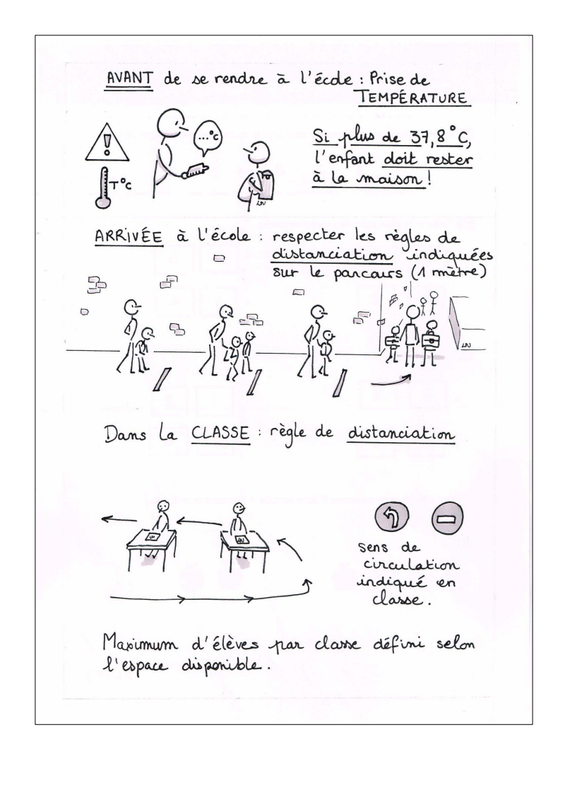 AVANT de se rendre à l'école : Prise de TEMPÉRATURE

...°c

T°c

Si plus de 37,8°C, l'enfant doit rester à la maison !

ARRIVÉE à l'école : respecter les règles de distanciation indiquées sur le parcours (1 mètre)

Dans la CLASSE : règle de distanciation

sens de circulation indiqué en classe.

Maximum d'élèves par classe défini selon l'espace disponible.